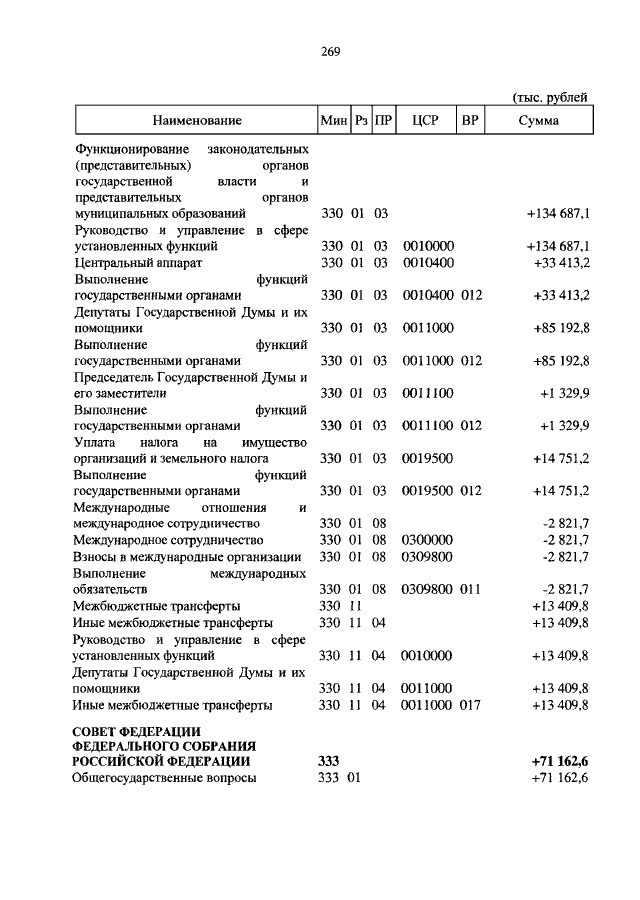 269

(тыс. рублей

| Наименование | Мин | Рз | ПР | ЦСР | ВР | Сумма |
|---|---|---|---|---|---|---|
| Функционирование законодательных (представительных) органов государственной власти и представительных органов муниципальных образований | 330 | 01 | 03 | | | +134 687,1 |
| Руководство и управление в сфере установленных функций | 330 | 01 | 03 | 0010000 | | +134 687,1 |
| Центральный аппарат | 330 | 01 | 03 | 0010400 | | +33 413,2 |
| Выполнение функций государственными органами | 330 | 01 | 03 | 0010400 | 012 | +33 413,2 |
| Депутаты Государственной Думы и их помощники | 330 | 01 | 03 | 0011000 | | +85 192,8 |
| Выполнение функций государственными органами | 330 | 01 | 03 | 0011000 | 012 | +85 192,8 |
| Председатель Государственной Думы и его заместители | 330 | 01 | 03 | 0011100 | | +1 329,9 |
| Выполнение функций государственными органами | 330 | 01 | 03 | 0011100 | 012 | +1 329,9 |
| Уплата налога на имущество организаций и земельного налога | 330 | 01 | 03 | 0019500 | | +14 751,2 |
| Выполнение функций государственными органами | 330 | 01 | 03 | 0019500 | 012 | +14 751,2 |
| Международные отношения и международное сотрудничество | 330 | 01 | 08 | | | -2 821,7 |
| Международное сотрудничество | 330 | 01 | 08 | 0300000 | | -2 821,7 |
| Взносы в международные организации | 330 | 01 | 08 | 0309800 | | -2 821,7 |
| Выполнение международных обязательств | 330 | 01 | 08 | 0309800 | 011 | -2 821,7 |
| Межбюджетные трансферты | 330 | 11 | | | | +13 409,8 |
| Иные межбюджетные трансферты | 330 | 11 | 04 | | | +13 409,8 |
| Руководство и управление в сфере установленных функций | 330 | 11 | 04 | 0010000 | | +13 409,8 |
| Депутаты Государственной Думы и их помощники | 330 | 11 | 04 | 0011000 | | +13 409,8 |
| Иные межбюджетные трансферты | 330 | 11 | 04 | 0011000 | 017 | +13 409,8 |
| **СОВЕТ ФЕДЕРАЦИИ ФЕДЕРАЛЬНОГО СОБРАНИЯ РОССИЙСКОЙ ФЕДЕРАЦИИ** | **333** | | | | | **+71 162,6** |
| Общегосударственные вопросы | 333 | 01 | | | | +71 162,6 |